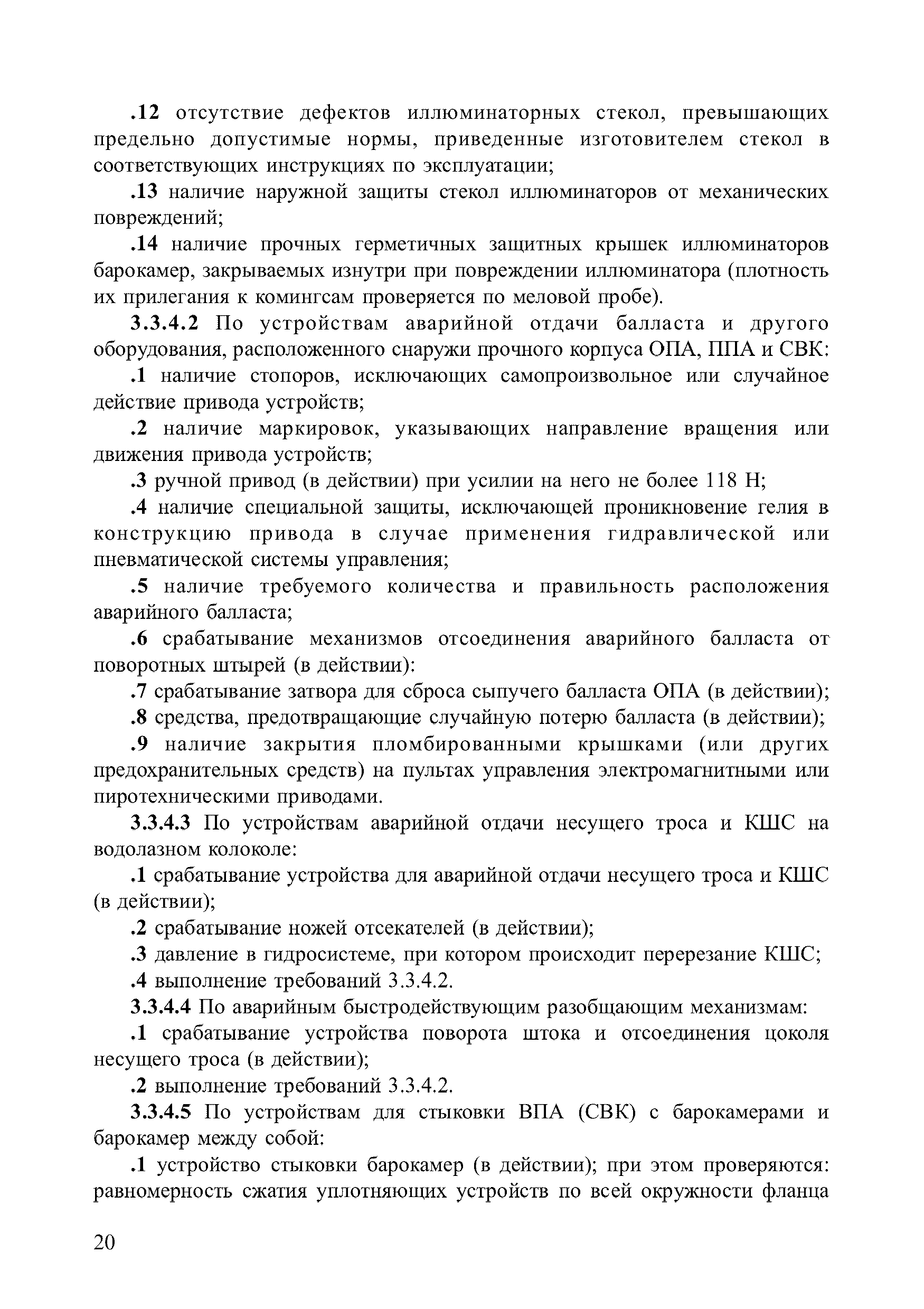 .12 отсутствие дефектов иллюминаторных стекол, превышающих предельно допустимые нормы, приведенные изготовителем стекол в соответствующих инструкциях по эксплуатации;

.13 наличие наружной защиты стекол иллюминаторов от механических повреждений;

.14 наличие прочных герметичных защитных крышек иллюминаторов барокамер, закрываемых изнутри при повреждении иллюминатора (плотность их прилегания к комингсам проверяется по меловой пробе).

3.3.4.2 По устройствам аварийной отдачи балласта и другого оборудования, расположенного снаружи прочного корпуса ОПА, ППА и СВК:

.1 наличие стопоров, исключающих самопроизвольное или случайное действие привода устройств;

.2 наличие маркировок, указывающих направление вращения или движения привода устройств;

.3 ручной привод (в действии) при усилии на него не более 118 Н;

.4 наличие специальной защиты, исключающей проникновение гелия в конструкцию привода в случае применения гидравлической или пневматической системы управления;

.5 наличие требуемого количества и правильность расположения аварийного балласта;

.6 срабатывание механизмов отсоединения аварийного балласта от поворотных штырей (в действии):

.7 срабатывание затвора для сброса сыпучего балласта ОПА (в действии);

.8 средства, предотвращающие случайную потерю балласта (в действии);

.9 наличие закрытия пломбированными крышками (или других предохранительных средств) на пультах управления электромагнитными или пиротехническими приводами.

3.3.4.3 По устройствам аварийной отдачи несущего троса и КШС на водолазном колоколе:

.1 срабатывание устройства для аварийной отдачи несущего троса и КШС (в действии);

.2 срабатывание ножей отсекателей (в действии);

.3 давление в гидросистеме, при котором происходит перерезание КШС;

.4 выполнение требований 3.3.4.2.

3.3.4.4 По аварийным быстродействующим разобщающим механизмам:

.1 срабатывание устройства поворота штока и отсоединения цоколя несущего троса (в действии);

.2 выполнение требований 3.3.4.2.

3.3.4.5 По устройствам для стыковки ВПА (СВК) с барокамерами и барокамер между собой:

.1 устройство стыковки барокамер (в действии); при этом проверяются: равномерность сжатия уплотняющих устройств по всей окружности фланца

20